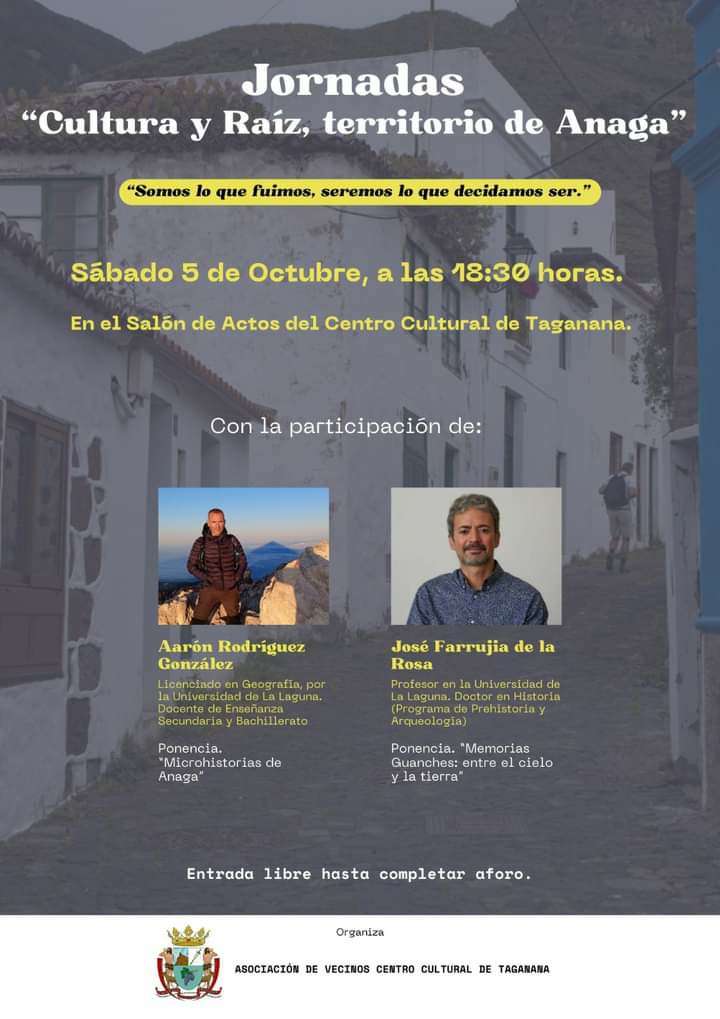 Jornadas
"Cultura y Raíz, territorio de Anaga"

"Somos lo que fuimos, seremos lo que decidamos ser."

Sábado 5 de Octubre, a las 18:30 horas.

En el Salón de Actos del Centro Cultural de Taganana.

Con la participación de:

Aarón Rodríguez González

Licenciado en Geografía, por la Universidad de La Laguna. Docente de Enseñanza Secundaria y Bachillerato

Ponencia. "Microhistorias de Anaga"

José Farrujia de la Rosa

Profesor en la Universidad de La Laguna. Doctor en Historia (Programa de Prehistoria y Arqueología)

Ponencia. "Memorias Guanches: entre el cielo y la tierra"

Entrada libre hasta completar aforo.

Organiza

ASOCIACIÓN DE VECINOS CENTRO CULTURAL DE TAGANANA